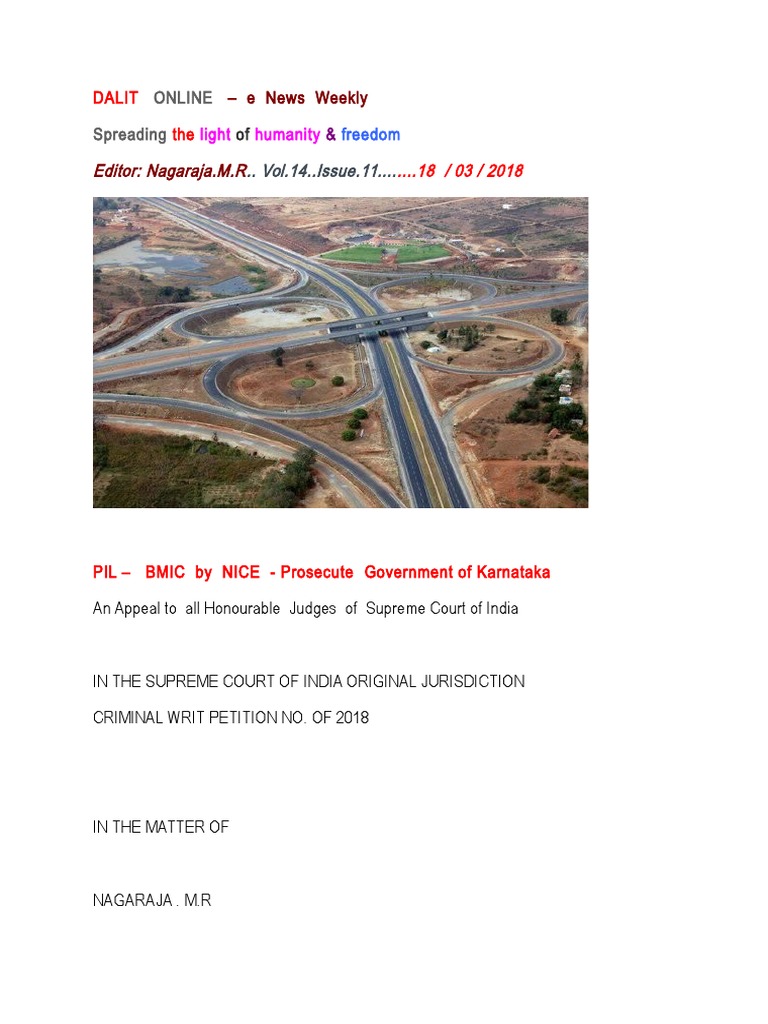 DALIT ONLINE – e News Weekly

Spreading the light of humanity & freedom

Editor: Nagaraja.M.R.. Vol.14..Issue.11……..18 / 03 / 2018

PIL – BMIC by NICE - Prosecute Government of Karnataka

An Appeal to all Honourable Judges of Supreme Court of India

IN THE SUPREME COURT OF INDIA ORIGINAL JURISDICTION

CRIMINAL WRIT PETITION NO. OF 2018

IN THE MATTER OF

NAGARAJA . M.R